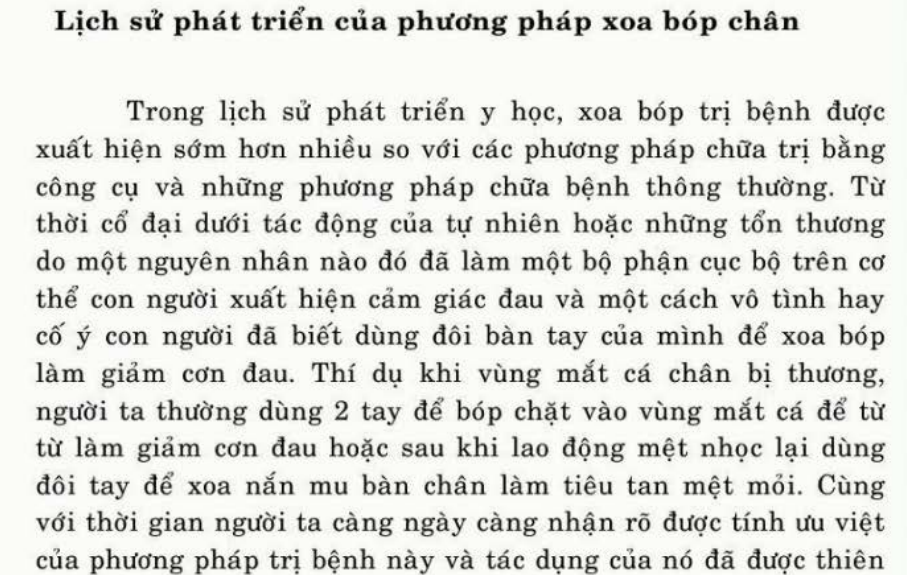 Lịch sử phát triển của phương pháp xoa bóp chân

Trong lịch sử phát triển y học, xoa bóp trị bệnh được xuất hiện sớm hơn nhiều so với các phương pháp chữa trị bằng công cụ và những phương pháp chữa bệnh thông thường. Từ thời cổ đại dưới tác động của tự nhiên hoặc những tổn thương do một nguyên nhân nào đó đã làm một bộ phận cục bộ trên cơ thể con người xuất hiện cảm giác đau và một cách vô tình hay cố ý con người đã biết dùng đôi bàn tay của mình để xoa bóp làm giảm cơn đau. Thí dụ khi vùng mắt cá chân bị thương, người ta thường dùng 2 tay để bóp chặt vào vùng mắt cá để từ từ làm giảm cơn đau hoặc sau khi lao động mệt nhọc lại dùng đôi tay để xoa nắn mu bàn chân làm tiêu tan mệt mỏi. Cùng với thời gian người ta càng ngày càng nhận rõ được tính ưu việt của phương pháp trị bệnh này và tác dụng của nó đã được thiên